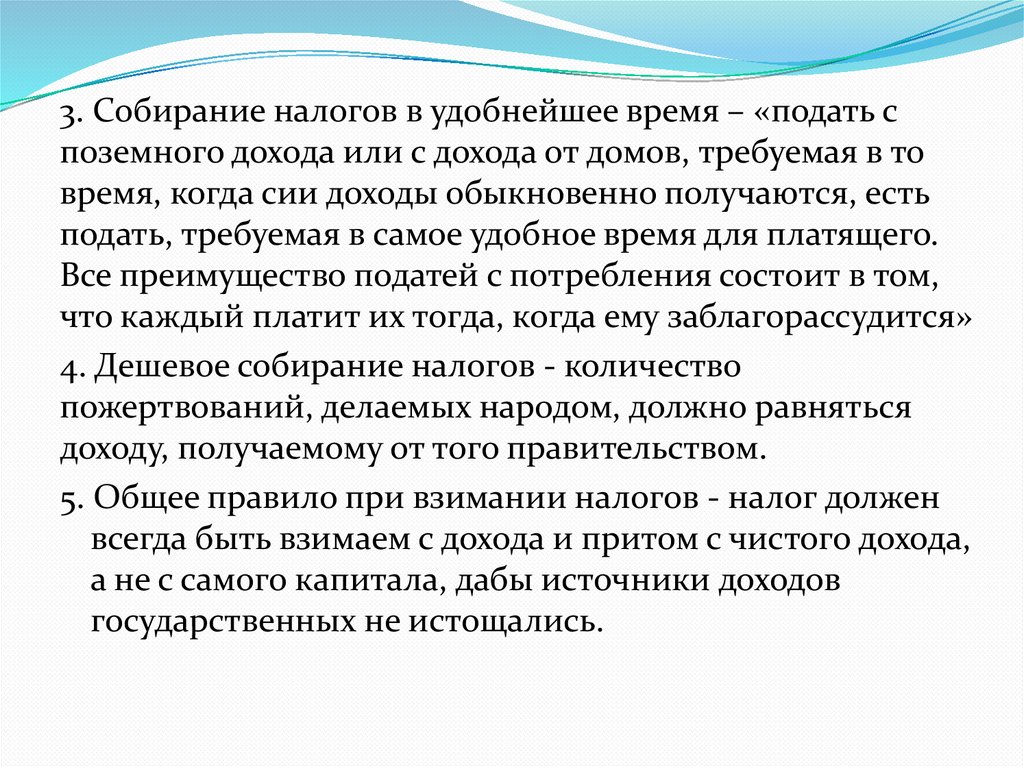 3. Собирание налогов в удобнейшее время – «подать с поземного дохода или с дохода от домов, требуемая в то время, когда сии доходы обыкновенно получаются, есть подать, требуемая в самое удобное время для платящего. Все преимущество податей с потребления состоит в том, что каждый платит их тогда, когда ему заблагорассудится»

4. Дешевое собирание налогов - количество пожертвований, делаемых народом, должно равняться доходу, получаемому от того правительством.

5. Общее правило при взимании налогов - налог должен всегда быть взимаем с дохода и притом с чистого дохода, а не с самого капитала, дабы источники доходов государственных не истощались.